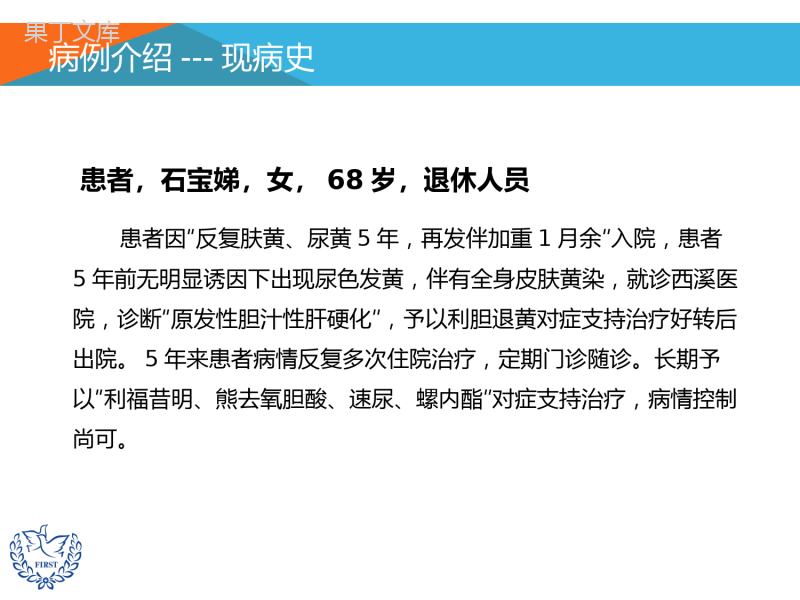 果丁文库

病例介绍 --- 现病史

患者，石宝娣，女， 68 岁，退休人员

患者因“反复肤黄、尿黄 5 年，再发伴加重 1 月余”入院，患者 5 年前无明显诱因下出现尿色发黄，伴有全身皮肤黄染，就诊西溪医院，诊断“原发性胆汁性肝硬化”，予以利胆退黄对症支持治疗好转后出院。 5 年来患者病情反复多次住院治疗，定期门诊随诊。长期予以“利福昔明、熊去氧胆酸、速尿、螺内酯”对症支持治疗，病情控制尚可。

FIRST